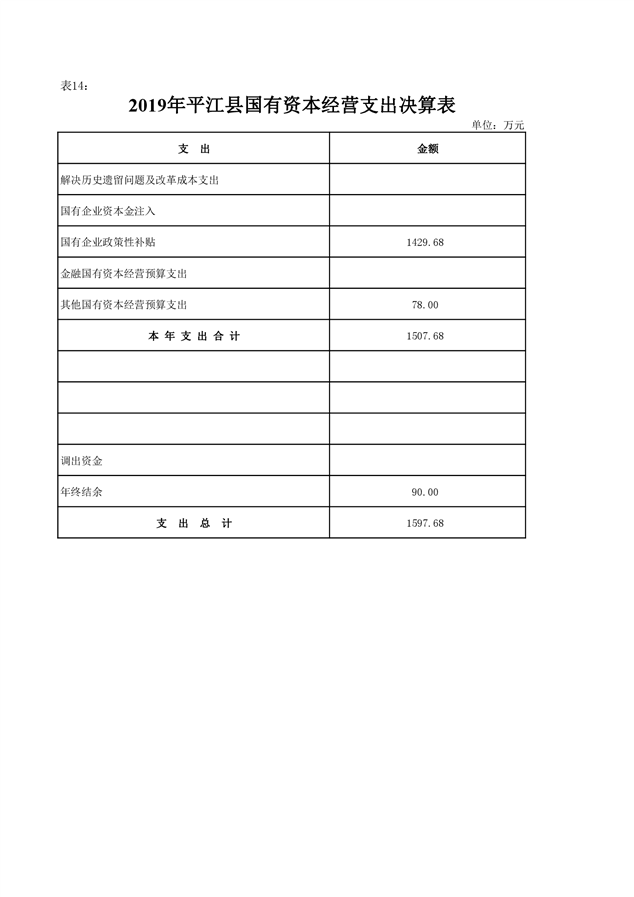 表14：

2019年平江县国有资本经营支出决算表

单位：万元

| 支　出 | 金额 |
|---|---|
| 解决历史遗留问题及改革成本支出 | |
| 国有企业资本金注入 | |
| 国有企业政策性补贴 | 1429.68 |
| 金融国有资本经营预算支出 | |
| 其他国有资本经营预算支出 | 78.00 |
| 本 年 支 出 合 计 | 1507.68 |
| | |
| | |
| | |
| 调出资金 | |
| 年终结余 | 90.00 |
| 支　出　总　计 | 1597.68 |